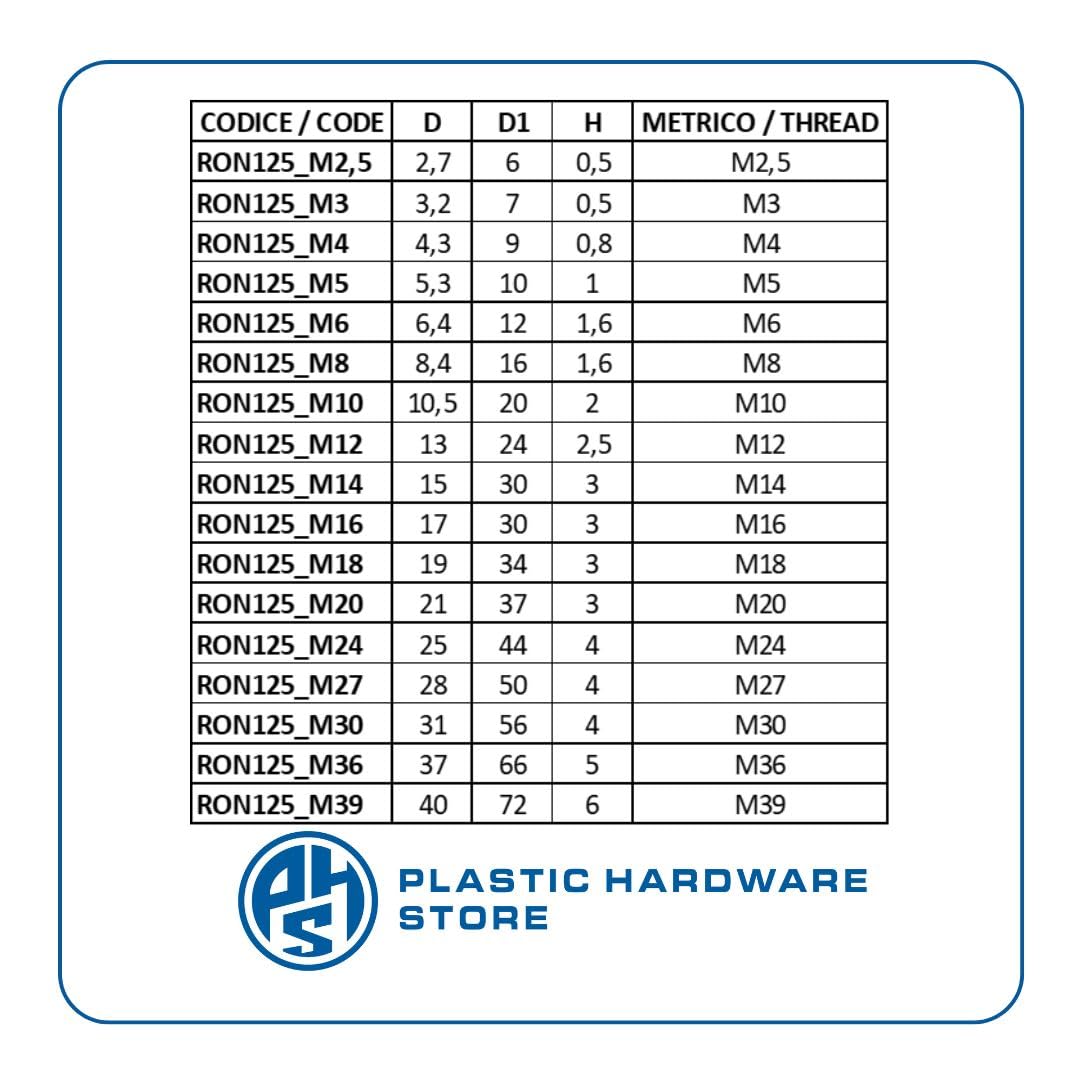 | CODICE / CODE | D | D1 | H | METRICO / THREAD |
|---|---|---|---|---|
| RON125_M2,5 | 2,7 | 6 | 0,5 | M2,5 |
| RON125_M3 | 3,2 | 7 | 0,5 | M3 |
| RON125_M4 | 4,3 | 9 | 0,8 | M4 |
| RON125_M5 | 5,3 | 10 | 1 | M5 |
| RON125_M6 | 6,4 | 12 | 1,6 | M6 |
| RON125_M8 | 8,4 | 16 | 1,6 | M8 |
| RON125_M10 | 10,5 | 20 | 2 | M10 |
| RON125_M12 | 13 | 24 | 2,5 | M12 |
| RON125_M14 | 15 | 30 | 3 | M14 |
| RON125_M16 | 17 | 30 | 3 | M16 |
| RON125_M18 | 19 | 34 | 3 | M18 |
| RON125_M20 | 21 | 37 | 3 | M20 |
| RON125_M24 | 25 | 44 | 4 | M24 |
| RON125_M27 | 28 | 50 | 4 | M27 |
| RON125_M30 | 31 | 56 | 4 | M30 |
| RON125_M36 | 37 | 66 | 5 | M36 |
| RON125_M39 | 40 | 72 | 6 | M39 |

PHS

PLASTIC HARDWARE STORE